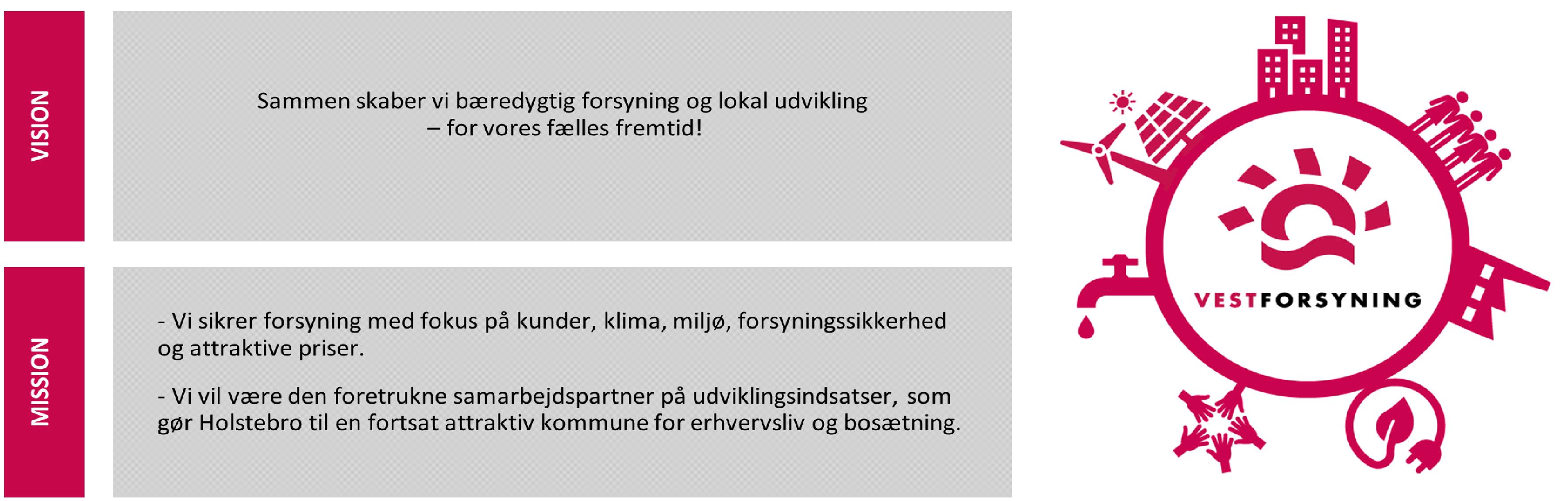 VISION

Sammen skaber vi bæredygtig forsyning og lokal udvikling – for vores fælles fremtid!

MISSION

- Vi sikrer forsyning med fokus på kunder, klima, miljø, forsyningssikkerhed og attraktive priser.

- Vi vil være den foretrukne samarbejdspartner på udviklingsindsatser, som gør Holstebro til en fortsat attraktiv kommune for erhvervsliv og bosætning.

VESTFORSYNING